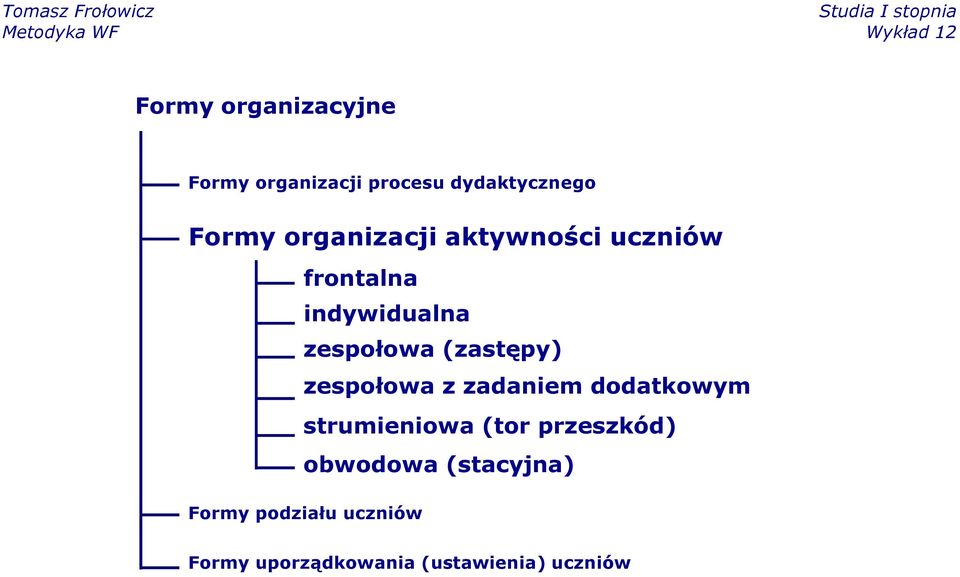 Tomasz Frołowicz
Metodyka WF

Studia I stopnia
Wykład 12

Formy organizacyjne

Formy organizacji procesu dydaktycznego

Formy organizacji aktywności uczniów

frontalna

indywidualna

zespołowa (zastępy)

zespołowa z zadaniem dodatkowym

strumieniowa (tor przeszkód)

obwodowa (stacyjna)

Formy podziału uczniów

Formy uporządkowania (ustawienia) uczniów